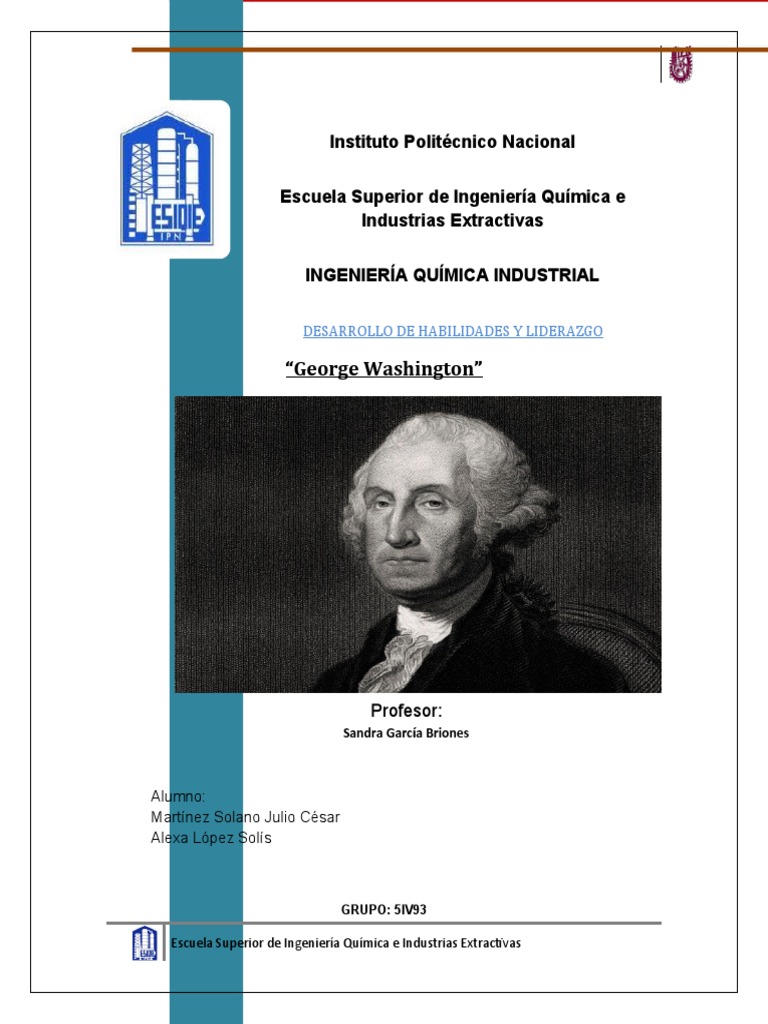 ESIQIE IPN

Instituto Politécnico Nacional

Escuela Superior de Ingeniería Química e Industrias Extractivas

INGENIERÍA QUÍMICA INDUSTRIAL

DESARROLLO DE HABILIDADES Y LIDERAZGO

“George Washington”

Profesor:
Sandra García Briones

Alumno:
Martínez Solano Julio César
Alexa López Solís

GRUPO: 5IV93

Escuela Superior de Ingeniería Química e Industrias Extractivas